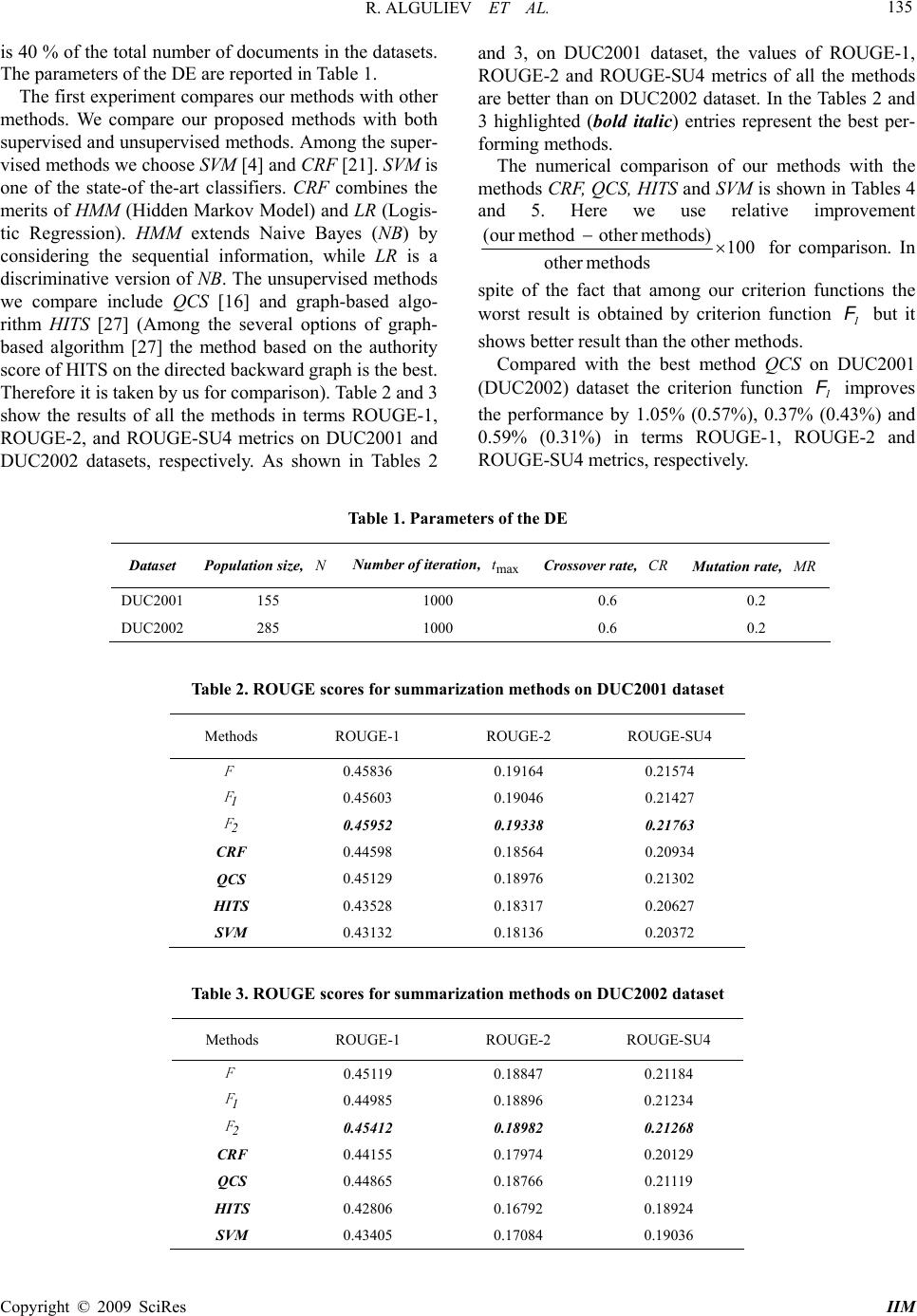 R. ALGULIEV ET AL. 135

is 40 % of the total number of documents in the datasets. The parameters of the DE are reported in Table 1.

The first experiment compares our methods with other methods. We compare our proposed methods with both supervised and unsupervised methods. Among the supervised methods we choose SVM [4] and CRF [21]. SVM is one of the state-of the-art classifiers. CRF combines the merits of HMM (Hidden Markov Model) and LR (Logistic Regression). HMM extends Naive Bayes (NB) by considering the sequential information, while LR is a discriminative version of NB. The unsupervised methods we compare include QCS [16] and graph-based algorithm HITS [27] (Among the several options of graph-based algorithm [27] the method based on the authority score of HITS on the directed backward graph is the best. Therefore it is taken by us for comparison). Table 2 and 3 show the results of all the methods in terms ROUGE-1, ROUGE-2, and ROUGE-SU4 metrics on DUC2001 and DUC2002 datasets, respectively. As shown in Tables 2 and 3, on DUC2001 dataset, the values of ROUGE-1, ROUGE-2 and ROUGE-SU4 metrics of all the methods are better than on DUC2002 dataset. In the Tables 2 and 3 highlighted (bold italic) entries represent the best performing methods.

The numerical comparison of our methods with the methods CRF, QCS, HITS and SVM is shown in Tables 4 and 5. Here we use relative improvement $\frac{(\text{our method} - \text{other methods})}{\text{other methods}} \times 100$ for comparison. In spite of the fact that among our criterion functions the worst result is obtained by criterion function $F_1$ but it shows better result than the other methods.

Compared with the best method QCS on DUC2001 (DUC2002) dataset the criterion function $F_1$ improves the performance by 1.05% (0.57%), 0.37% (0.43%) and 0.59% (0.31%) in terms ROUGE-1, ROUGE-2 and ROUGE-SU4 metrics, respectively.

Table 1. Parameters of the DE

| Dataset | Population size, $N$ | Number of iteration, $t_{\max}$ | Crossover rate, $CR$ | Mutation rate, $MR$ |
|---|---|---|---|---|
| DUC2001 | 155 | 1000 | 0.6 | 0.2 |
| DUC2002 | 285 | 1000 | 0.6 | 0.2 |

Table 2. ROUGE scores for summarization methods on DUC2001 dataset

| Methods | ROUGE-1 | ROUGE-2 | ROUGE-SU4 |
|---|---|---|---|
| $F$ | 0.45836 | 0.19164 | 0.21574 |
| $F_1$ | 0.45603 | 0.19046 | 0.21427 |
| $F_2$ | 0.45952 | 0.19338 | 0.21763 |
| CRF | 0.44598 | 0.18564 | 0.20934 |
| QCS | 0.45129 | 0.18976 | 0.21302 |
| HITS | 0.43528 | 0.18317 | 0.20627 |
| SVM | 0.43132 | 0.18136 | 0.20372 |

Table 3. ROUGE scores for summarization methods on DUC2002 dataset

| Methods | ROUGE-1 | ROUGE-2 | ROUGE-SU4 |
|---|---|---|---|
| $F$ | 0.45119 | 0.18847 | 0.21184 |
| $F_1$ | 0.44985 | 0.18896 | 0.21234 |
| $F_2$ | 0.45412 | 0.18982 | 0.21268 |
| CRF | 0.44155 | 0.17974 | 0.20129 |
| QCS | 0.44865 | 0.18766 | 0.21119 |
| HITS | 0.42806 | 0.16792 | 0.18924 |
| SVM | 0.43405 | 0.17084 | 0.19036 |

Copyright © 2009 SciRes IIM